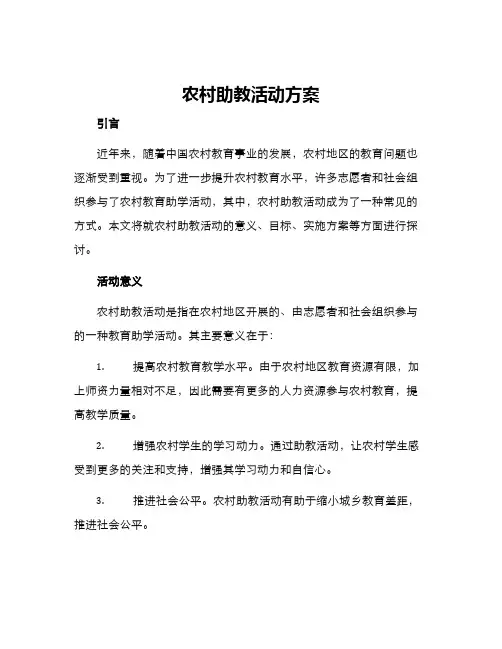 农村助教活动方案

引言

近年来，随着中国农村教育事业的发展，农村地区的教育问题也逐渐受到重视。为了进一步提升农村教育水平，许多志愿者和社会组织参与了农村教育助学活动，其中，农村助教活动成为了一种常见的方式。本文将就农村助教活动的意义、目标、实施方案等方面进行探讨。

活动意义

农村助教活动是指在农村地区开展的、由志愿者和社会组织参与的一种教育助学活动。其主要意义在于：

1. 提高农村教育教学水平。由于农村地区教育资源有限，加上师资力量相对不足，因此需要有更多的人力资源参与农村教育，提高教学质量。

2. 增强农村学生的学习动力。通过助教活动，让农村学生感受到更多的关注和支持，增强其学习动力和自信心。

3. 推进社会公平。农村助教活动有助于缩小城乡教育差距，推进社会公平。